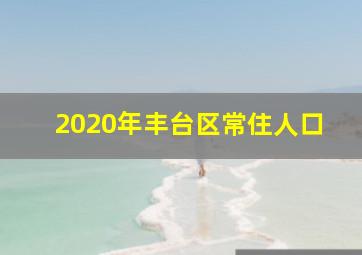 2020年丰台区常住人口